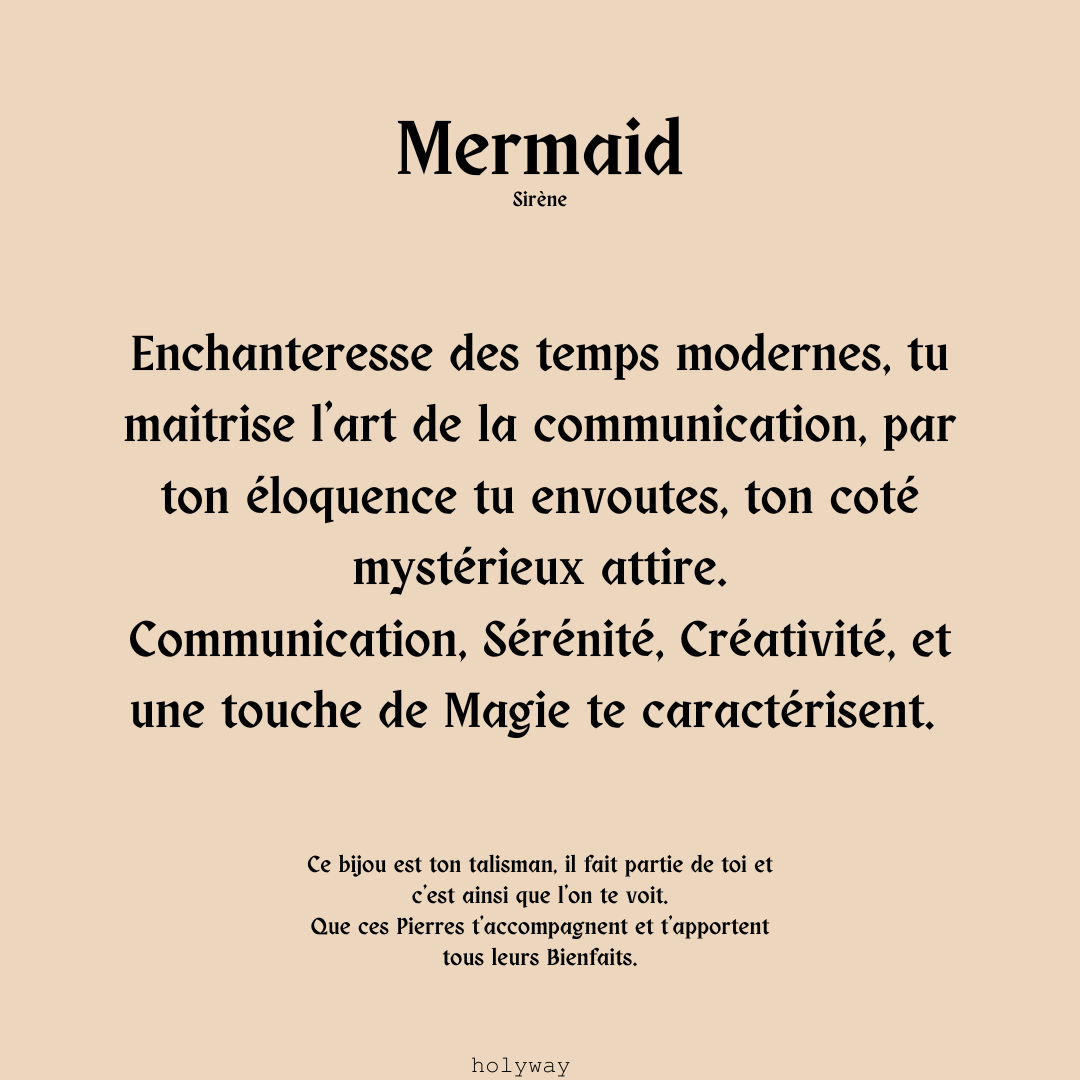 Mermaid
Sirène

Enchanteresse des temps modernes, tu maitrise l'art de la communication, par ton éloquence tu envoutes, ton coté mystérieux attire.
Communication, Sérénité, Créativité, et une touche de Magie te caractérisent.

Ce bijou est ton talisman, il fait partie de toi et c'est ainsi que l'on te voit.
Que ces Pierres t'accompagnent et t'apportent tous leurs Bienfaits.

holyway